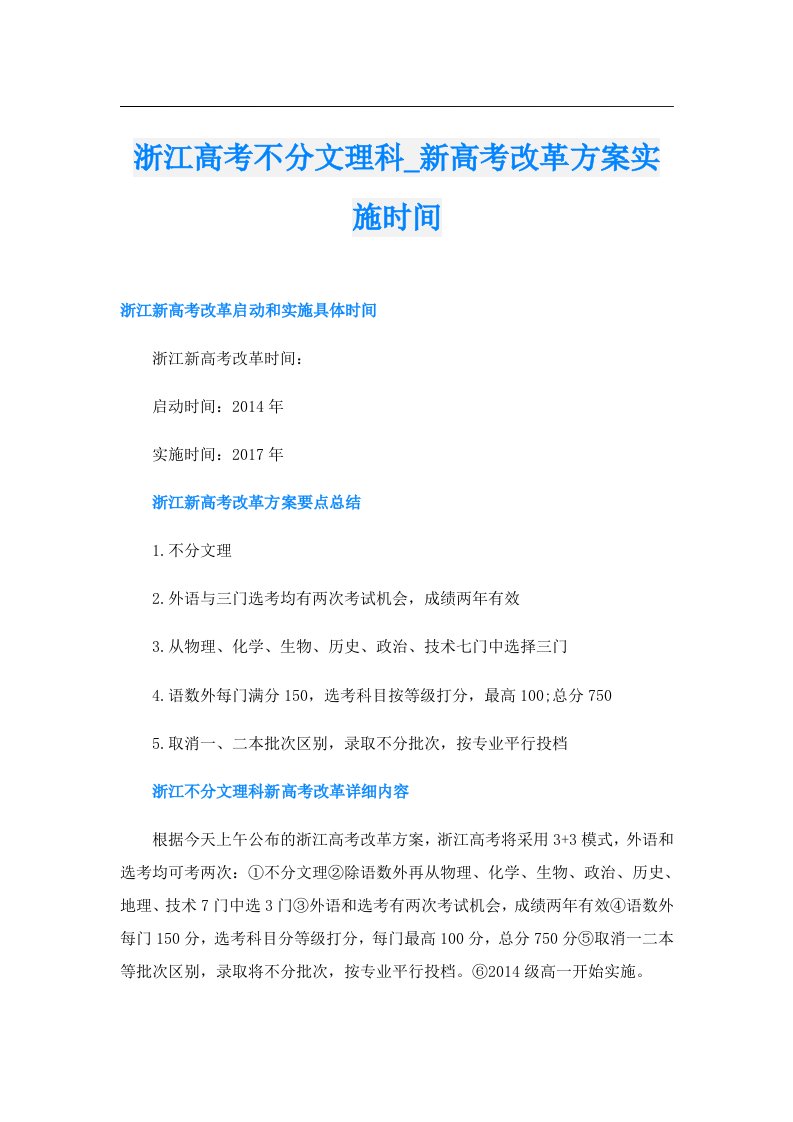 浙江高考不分文理科_新高考改革方案实施时间

浙江新高考改革启动和实施具体时间

浙江新高考改革时间：

启动时间：2014年

实施时间：2017年

浙江新高考改革方案要点总结

1.不分文理

2.外语与三门选考均有两次考试机会，成绩两年有效

3.从物理、化学、生物、历史、政治、技术七门中选择三门

4.语数外每门满分150，选考科目按等级打分，最高100;总分750

5.取消一、二本批次区别，录取不分批次，按专业平行投档

浙江不分文理科新高考改革详细内容

根据今天上午公布的浙江高考改革方案，浙江高考将采用3+3模式，外语和选考均可考两次：①不分文理②除语数外再从物理、化学、生物、政治、历史、地理、技术7门中选3门③外语和选考有两次考试机会，成绩两年有效④语数外每门150分，选考科目分等级打分，每门最高100分，总分750分⑤取消一二本等批次区别，录取将不分批次，按专业平行投档。⑥2014级高一开始实施。